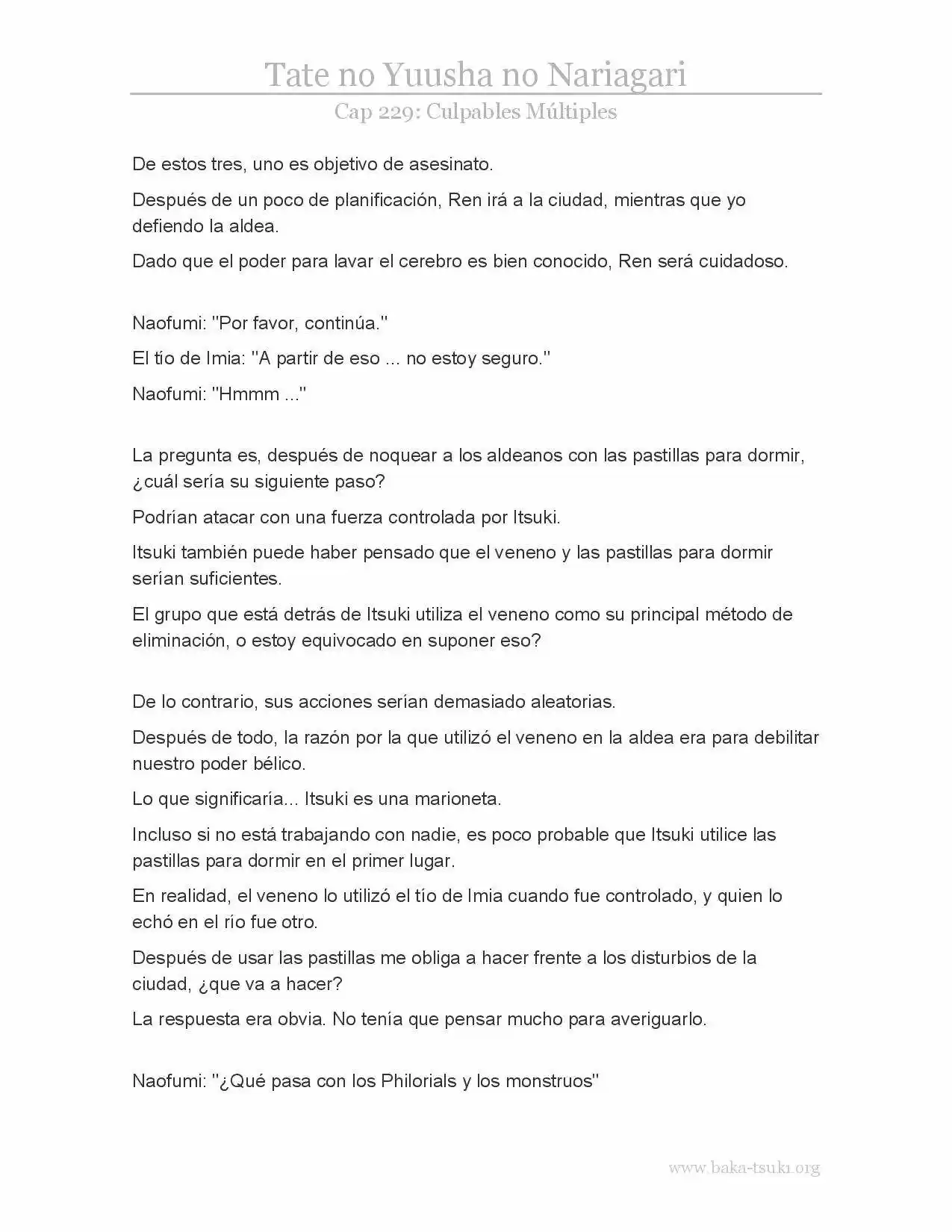 Tate no Yuusha no Nariagari
Cap 229: Culpables Múltiples

De estos tres, uno es objetivo de asesinato.

Después de un poco de planificación, Ren irá a la ciudad, mientras que yo defiendo la aldea.

Dado que el poder para lavar el cerebro es bien conocido, Ren será cuidadoso.

Naofumi: "Por favor, continúa."

El tío de Imia: "A partir de eso ... no estoy seguro."

Naofumi: "Hmmm ..."

La pregunta es, después de noquear a los aldeanos con las pastillas para dormir, ¿cuál sería su siguiente paso?

Podrían atacar con una fuerza controlada por Itsuki.

Itsuki también puede haber pensado que el veneno y las pastillas para dormir serían suficientes.

El grupo que está detrás de Itsuki utiliza el veneno como su principal método de eliminación, o estoy equivocado en suponer eso?

De lo contrario, sus acciones serían demasiado aleatorias.

Después de todo, la razón por la que utilizó el veneno en la aldea era para debilitar nuestro poder bélico.

Lo que significaría... Itsuki es una marioneta.

Incluso si no está trabajando con nadie, es poco probable que Itsuki utilice las pastillas para dormir en el primer lugar.

En realidad, el veneno lo utilizó el tío de Imia cuando fue controlado, y quien lo echó en el río fue otro.

Después de usar las pastillas me obliga a hacer frente a los disturbios de la ciudad, ¿que va a hacer?

La respuesta era obvia. No tenía que pensar mucho para averiguarlo.

Naofumi: "¿Qué pasa con los Philorials y los monstruos"

www.baka-tsuki.org